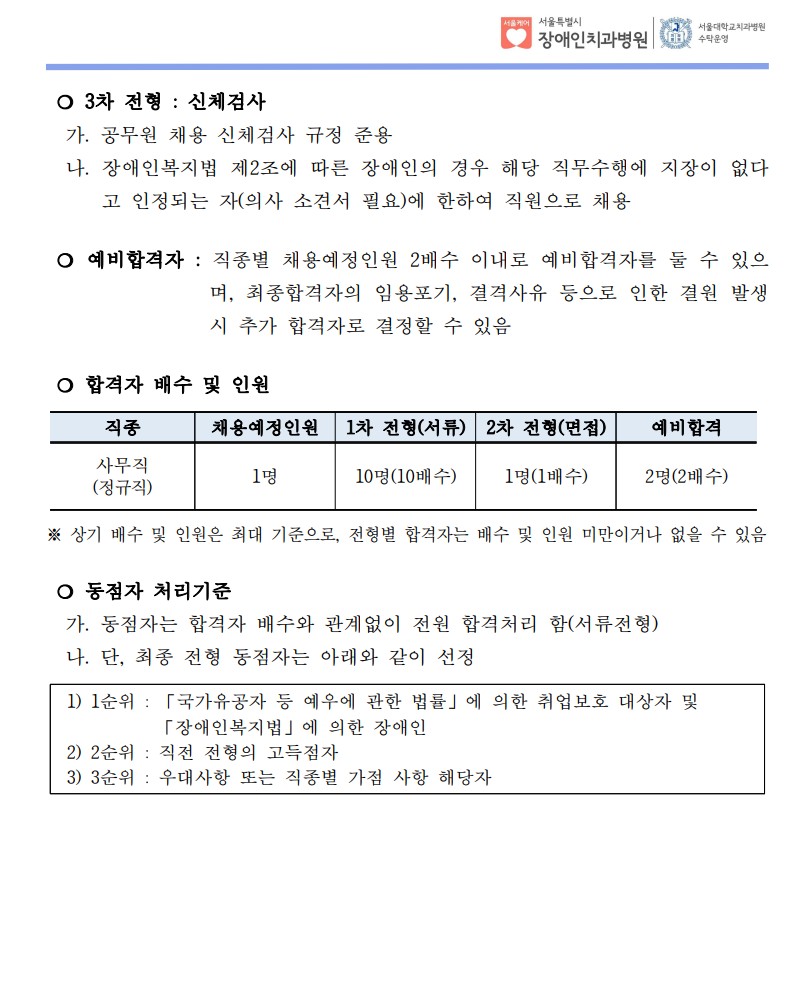 서울케어 서울특별시 장애인치과병원 서울대학교치과병원 수탁운영

○ 3차 전형 : 신체검사

가. 공무원 채용 신체검사 규정 준용

나. 장애인복지법 제2조에 따른 장애인의 경우 해당 직무수행에 지장이 없다고 인정되는 자(의사 소견서 필요)에 한하여 직원으로 채용

○ 예비합격자 : 직종별 채용예정인원 2배수 이내로 예비합격자를 둘 수 있으며, 최종합격자의 임용포기, 결격사유 등으로 인한 결원 발생 시 추가 합격자로 결정할 수 있음

○ 합격자 배수 및 인원

| 직종 | 채용예정인원 | 1차 전형(서류) | 2차 전형(면접) | 예비합격 |
|---|---|---|---|---|
| 사무직 (정규직) | 1명 | 10명(10배수) | 1명(1배수) | 2명(2배수) |

※ 상기 배수 및 인원은 최대 기준으로, 전형별 합격자는 배수 및 인원 미만이거나 없을 수 있음

○ 동점자 처리기준

가. 동점자는 합격자 배수와 관계없이 전원 합격처리 함(서류전형)

나. 단, 최종 전형 동점자는 아래와 같이 선정

1) 1순위 : 「국가유공자 등 예우에 관한 법률」에 의한 취업보호 대상자 및 「장애인복지법」에 의한 장애인
2) 2순위 : 직전 전형의 고득점자
3) 3순위 : 우대사항 또는 직종별 가점 사항 해당자